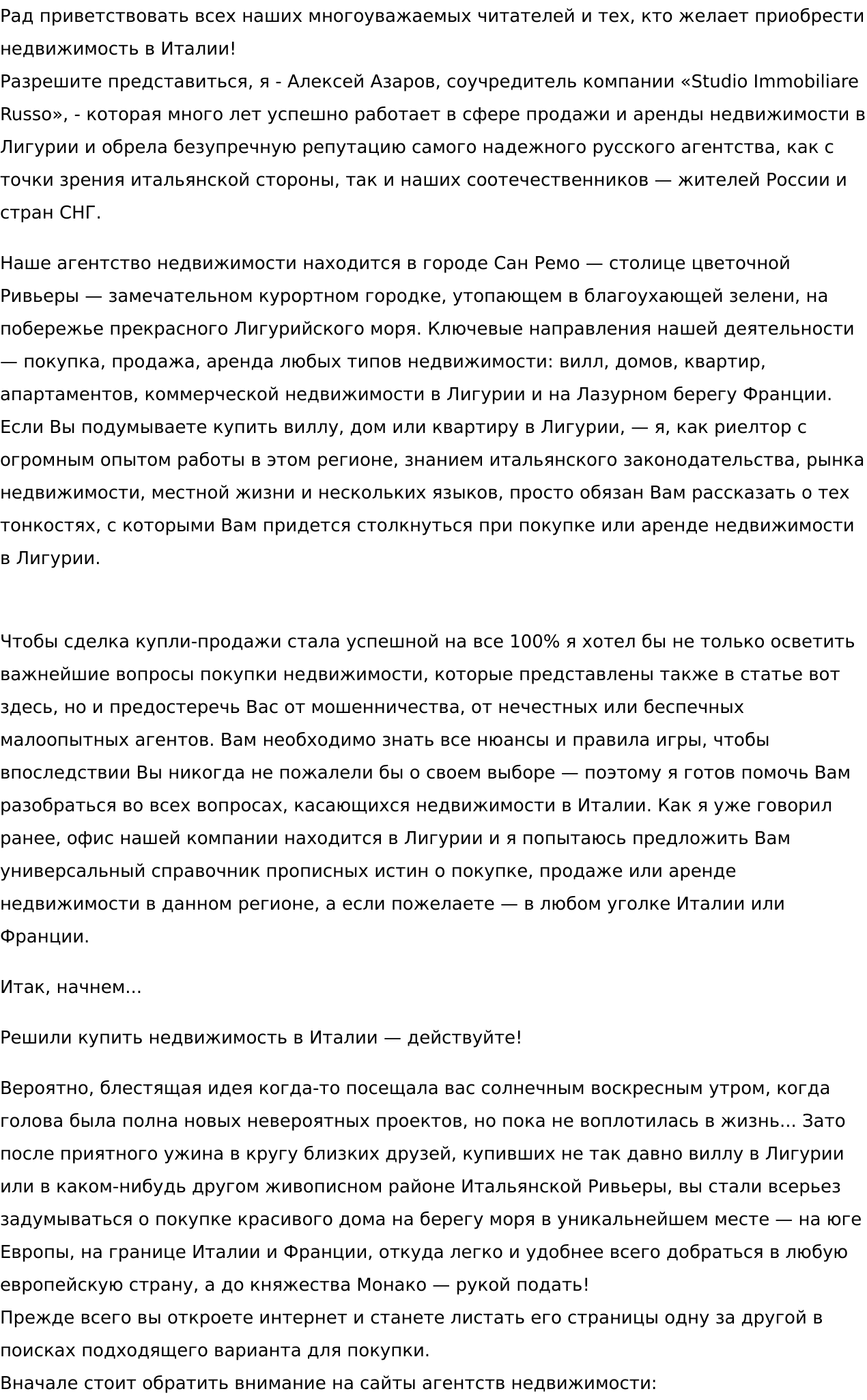 Рад приветствовать всех наших многоуважаемых читателей и тех, кто желает приобрести недвижимость в Италии!
Разрешите представиться, я - Алексей Азаров, соучредитель компании «Studio Immobiliare Russo», - которая много лет успешно работает в сфере продажи и аренды недвижимости в Лигурии и обрела безупречную репутацию самого надежного русского агентства, как с точки зрения итальянской стороны, так и наших соотечественников — жителей России и стран СНГ.

Наше агентство недвижимости находится в городе Сан Ремо — столице цветочной Ривьеры — замечательном курортном городке, утопающем в благоухающей зелени, на побережье прекрасного Лигурийского моря. Ключевые направления нашей деятельности — покупка, продажа, аренда любых типов недвижимости: вилл, домов, квартир, апартаментов, коммерческой недвижимости в Лигурии и на Лазурном берегу Франции. Если Вы подумываете купить виллу, дом или квартиру в Лигурии, — я, как риелтор с огромным опытом работы в этом регионе, знанием итальянского законодательства, рынка недвижимости, местной жизни и нескольких языков, просто обязан Вам рассказать о тех тонкостях, с которыми Вам придется столкнуться при покупке или аренде недвижимости в Лигурии.

Чтобы сделка купли-продажи стала успешной на все 100% я хотел бы не только осветить важнейшие вопросы покупки недвижимости, которые представлены также в статье вот здесь, но и предостеречь Вас от мошенничества, от нечестных или беспечных малоопытных агентов. Вам необходимо знать все нюансы и правила игры, чтобы впоследствии Вы никогда не пожалели бы о своем выборе — поэтому я готов помочь Вам разобраться во всех вопросах, касающихся недвижимости в Италии. Как я уже говорил ранее, офис нашей компании находится в Лигурии и я попытаюсь предложить Вам универсальный справочник прописных истин о покупке, продаже или аренде недвижимости в данном регионе, а если пожелаете — в любом уголке Италии или Франции.

Итак, начнем...

Решили купить недвижимость в Италии — действуйте!

Вероятно, блестящая идея когда-то посещала вас солнечным воскресным утром, когда голова была полна новых невероятных проектов, но пока не воплотилась в жизнь... Зато после приятного ужина в кругу близких друзей, купивших не так давно виллу в Лигурии или в каком-нибудь другом живописном районе Итальянской Ривьеры, вы стали всерьез задумываться о покупке красивого дома на берегу моря в уникальнейшем месте — на юге Европы, на границе Италии и Франции, откуда легко и удобнее всего добраться в любую европейскую страну, а до княжества Монако — рукой подать!
Прежде всего вы откроете интернет и станете листать его страницы одну за другой в поисках подходящего варианта для покупки.
Вначале стоит обратить внимание на сайты агентств недвижимости: